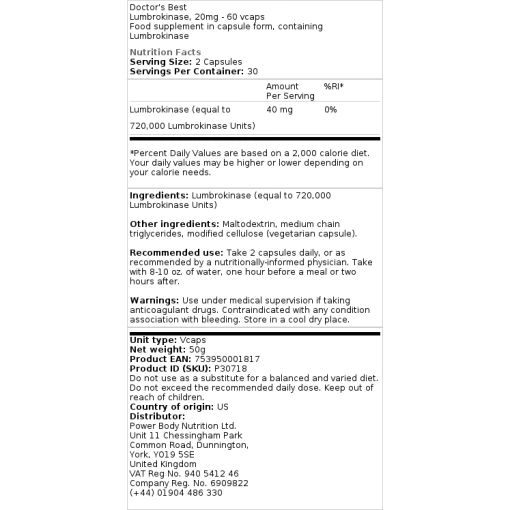 Doctor's Best
Lumbrokinase, 20mg - 60 vcaps
Food supplement in capsule form, containing Lumbrokinase

Nutrition Facts
**Serving Size:** 2 Capsules
**Servings Per Container:** 30

| | Amount Per Serving | %RI* |
|---|---|---|
| Lumbrokinase (equal to 720,000 Lumbrokinase Units) | 40 mg | 0% |

*Percent Daily Values are based on a 2,000 calorie diet. Your daily values may be higher or lower depending on your calorie needs.

**Ingredients:** Lumbrokinase (equal to 720,000 Lumbrokinase Units)

**Other ingredients:** Maltodextrin, medium chain triglycerides, modified cellulose (vegetarian capsule).

**Recommended use:** Take 2 capsules daily, or as recommended by a nutritionally-informed physician. Take with 8-10 oz. of water, one hour before a meal or two hours after.

**Warnings:** Use under medical supervision if taking anticoagulant drugs. Contraindicated with any condition association with bleeding. Store in a cool dry place.

**Unit type:** Vcaps
**Net weight:** 50g
**Product EAN:** 753950001817
**Product ID (SKU):** P30718
Do not use as a substitute for a balanced and varied diet. Do not exceed the recommended daily dose. Keep out of reach of children.
**Country of origin:** US
**Distributor:**
Power Body Nutrition Ltd.
Unit 11 Chessingham Park
Common Road, Dunnington,
York, YO19 5SE
United Kingdom
VAT Reg No. 940 5412 46
Company Reg. No. 6909822
(+44) 01904 486 330